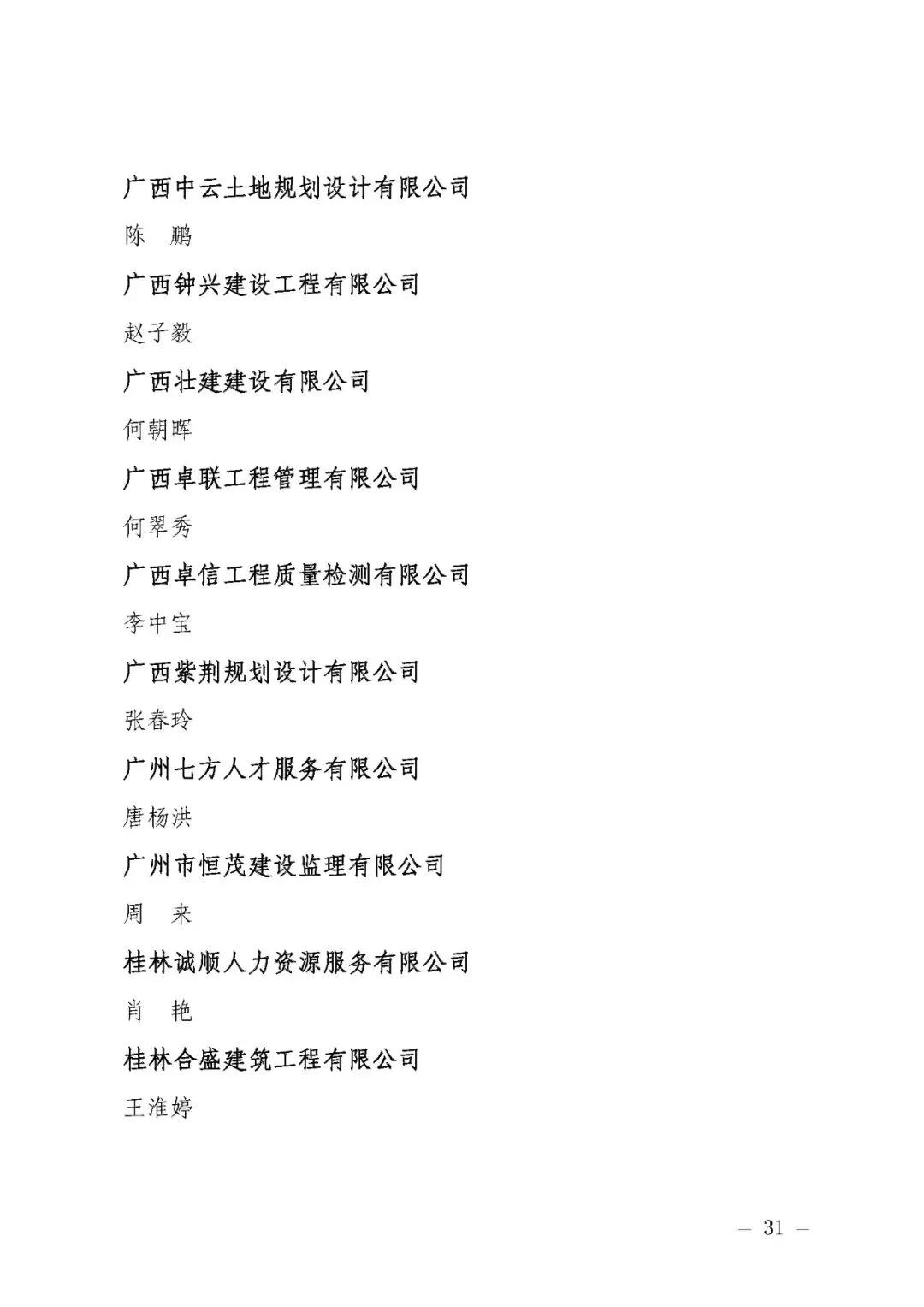 广西中云土地规划设计有限公司

陈　鹏

广西钟兴建设工程有限公司

赵子毅

广西壮建建设有限公司

何朝晖

广西卓联工程管理有限公司

何翠秀

广西卓信工程质量检测有限公司

李中宝

广西紫荆规划设计有限公司

张春玲

广州七方人才服务有限公司

唐杨洪

广州市恒茂建设监理有限公司

周　来

桂林诚顺人力资源服务有限公司

肖　艳

桂林合盛建筑工程有限公司

王淮婷

— 31 —